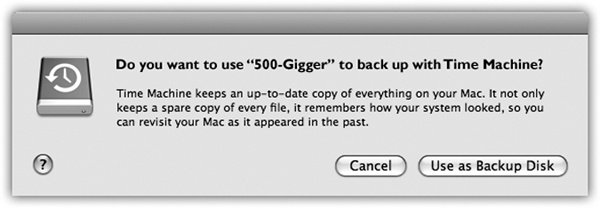 Do you want to use "500-Gigger" to back up with Time Machine?

Time Machine keeps an up-to-date copy of everything on your Mac. It not only keeps a spare copy of every file, it remembers how your system looked, so you can revisit your Mac as it appeared in the past.

?

Cancel

Use as Backup Disk